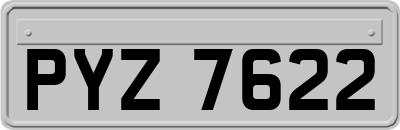 PYZ 7622